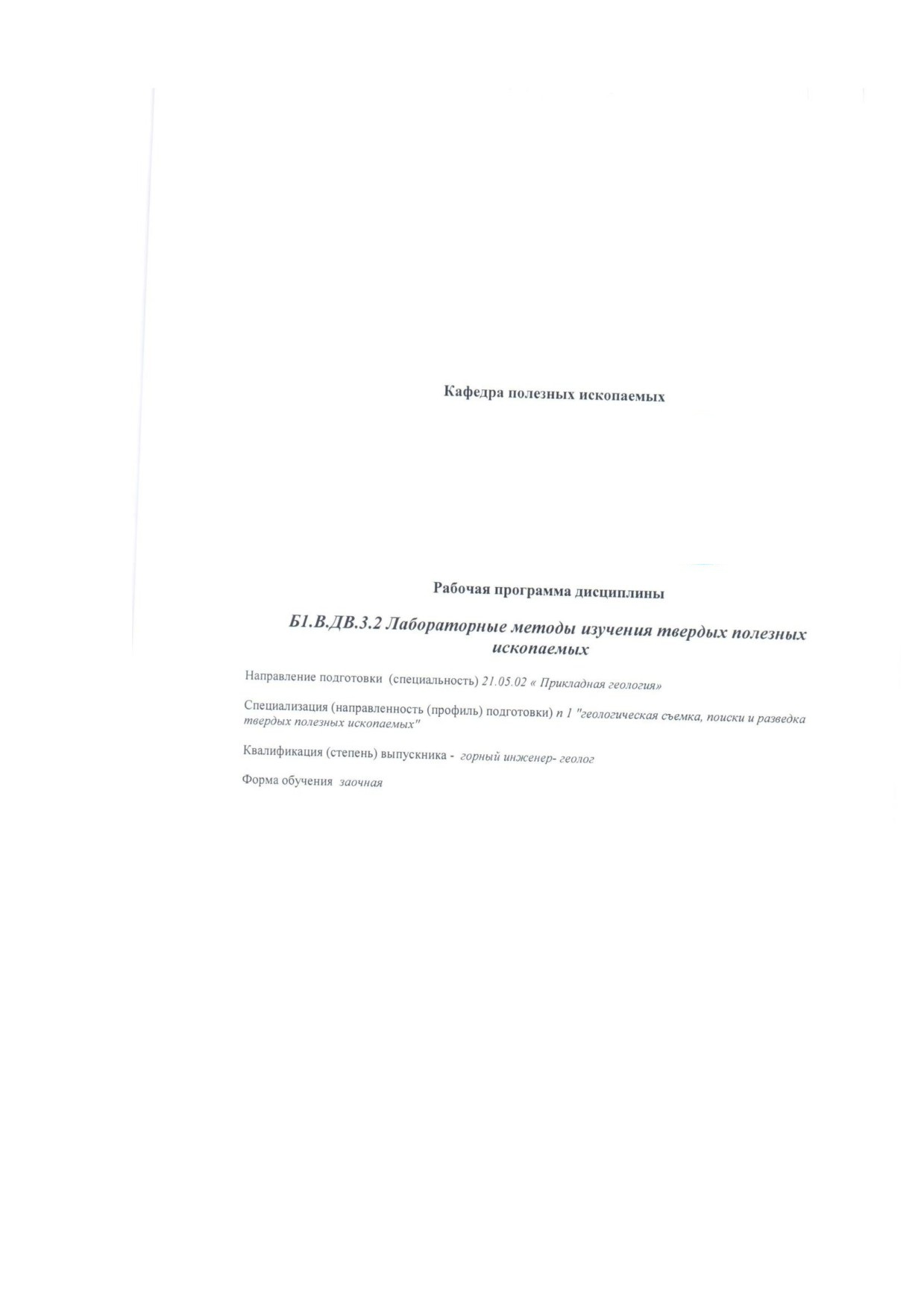 Кафедра полезных ископаемых

Рабочая программа дисциплины

Б1.В.ДВ.3.2 Лабораторные методы изучения твердых полезных ископаемых

Направление подготовки (специальность) 21.05.02 « Прикладная геология»

Специализация (направленность (профиль) подготовки) п 1 "геологическая съемка, поиски и разведка твердых полезных ископаемых"

Квалификация (степень) выпускника - горный инженер- геолог

Форма обучения заочная